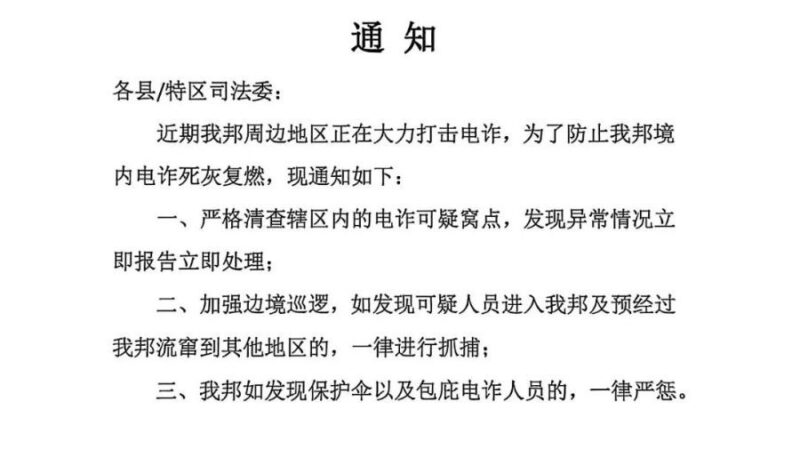 通 知

各县/特区司法委：

近期我邦周边地区正在大力打击电诈，为了防止我邦境内电诈死灰复燃，现通知如下：

一、严格清查辖区内的电诈可疑窝点，发现异常情况立即报告立即处理；

二、加强边境巡逻，如发现可疑人员进入我邦及预经过我邦流窜到其他地区的，一律进行抓捕；

三、我邦如发现保护伞以及包庇电诈人员的，一律严惩。